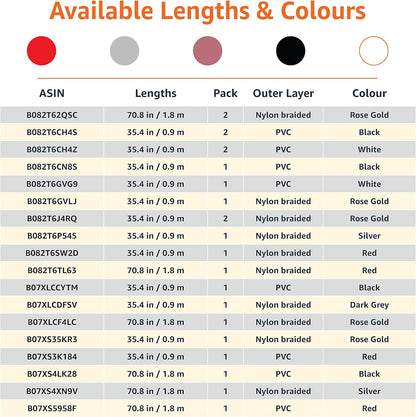 Available Lengths & Colours

| ASIN | Lengths | Pack | Outer Layer | Colour |
|---|---|---|---|---|
| B082T62QSC | 70.8 in / 1.8 m | 2 | Nylon braided | Rose Gold |
| B082T6CH4S | 35.4 in / 0.9 m | 2 | PVC | Black |
| B082T6CH4Z | 35.4 in / 0.9 m | 2 | PVC | White |
| B082T6CN8S | 35.4 in / 0.9 m | 1 | PVC | Black |
| B082T6GVG9 | 35.4 in / 0.9 m | 1 | PVC | White |
| B082T6GVLJ | 35.4 in / 0.9 m | 1 | Nylon braided | Rose Gold |
| B082T6J4RQ | 35.4 in / 0.9 m | 2 | Nylon braided | Rose Gold |
| B082T6P545 | 35.4 in / 0.9 m | 1 | Nylon braided | Silver |
| B082T6SW2D | 35.4 in / 0.9 m | 1 | Nylon braided | Red |
| B082T6TL63 | 70.8 in / 1.8 m | 1 | Nylon braided | Red |
| B07XLCCYTM | 35.4 in / 0.9 m | 1 | PVC | Black |
| B07XLCDFSV | 35.4 in / 0.9 m | 1 | Nylon braided | Dark Grey |
| B07XLCF4LC | 70.8 in / 1.8 m | 1 | Nylon braided | Rose Gold |
| B07XS35KR3 | 35.4 in / 0.9 m | 1 | Nylon braided | Rose Gold |
| B07XS3K184 | 35.4 in / 0.9 m | 1 | PVC | Red |
| B07XS4LK28 | 70.8 in / 1.8 m | 1 | PVC | Black |
| B07XS4XN9V | 70.8 in / 1.8 m | 1 | Nylon braided | Silver |
| B07XS5958F | 70.8 in / 1.8 m | 1 | PVC | Red |